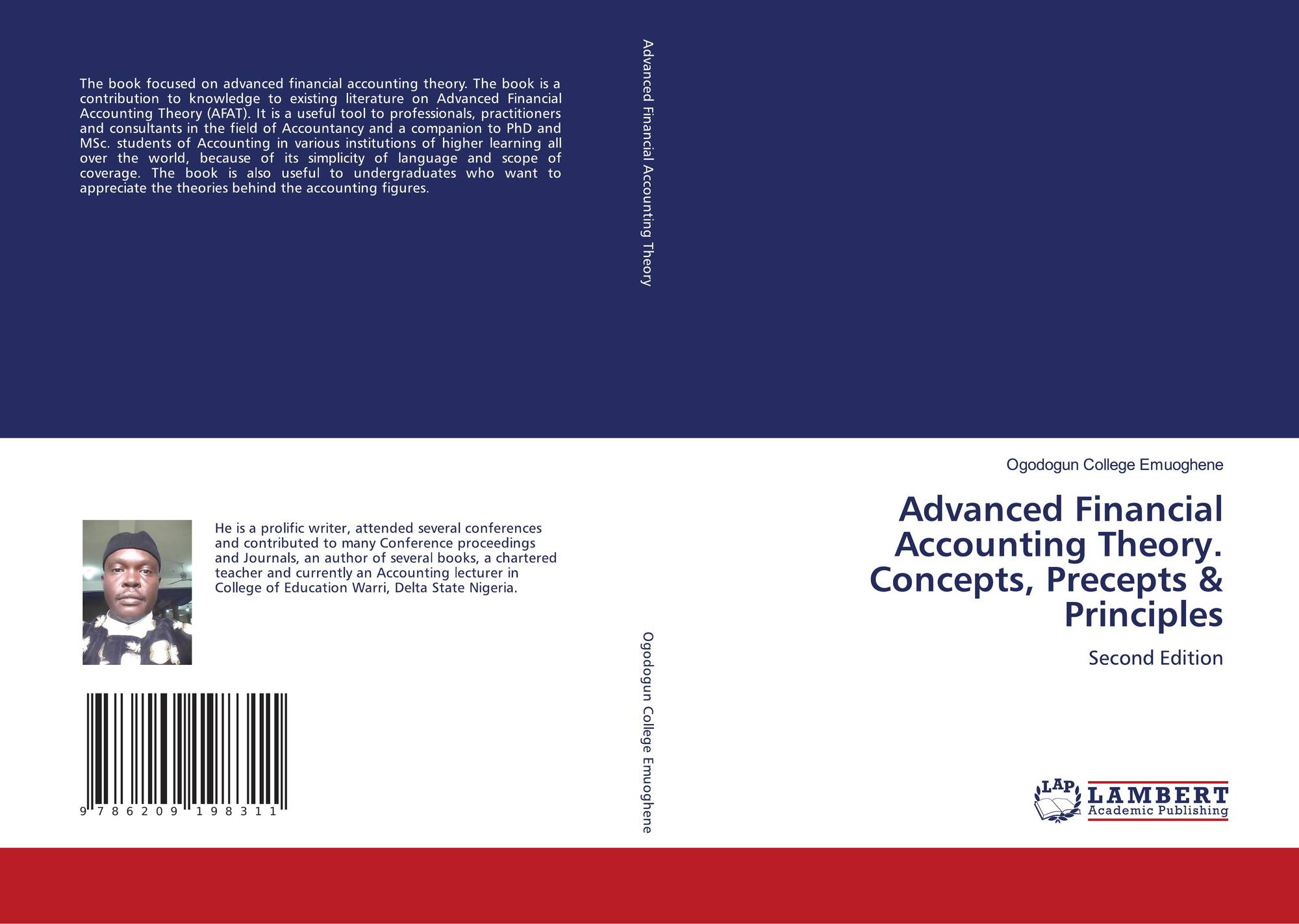 The book focused on advanced financial accounting theory. The book is a contribution to knowledge to existing literature on Advanced Financial Accounting Theory (AFAT). It is a useful tool to professionals, practitioners and consultants in the field of Accountancy and a companion to PhD and MSc. students of Accounting in various institutions of higher learning all over the world, because of its simplicity of language and scope of coverage. The book is also useful to undergraduates who want to appreciate the theories behind the accounting figures.

He is a prolific writer, attended several conferences and contributed to many Conference proceedings and Journals, an author of several books, a chartered teacher and currently an Accounting lecturer in College of Education Warri, Delta State Nigeria.

9 786209 198311

Advanced Financial Accounting Theory

Ogodogun College Emuoghene

Ogodogun College Emuoghene

Advanced Financial Accounting Theory. Concepts, Precepts & Principles

Second Edition

LAP
LAMBERT
Academic Publishing